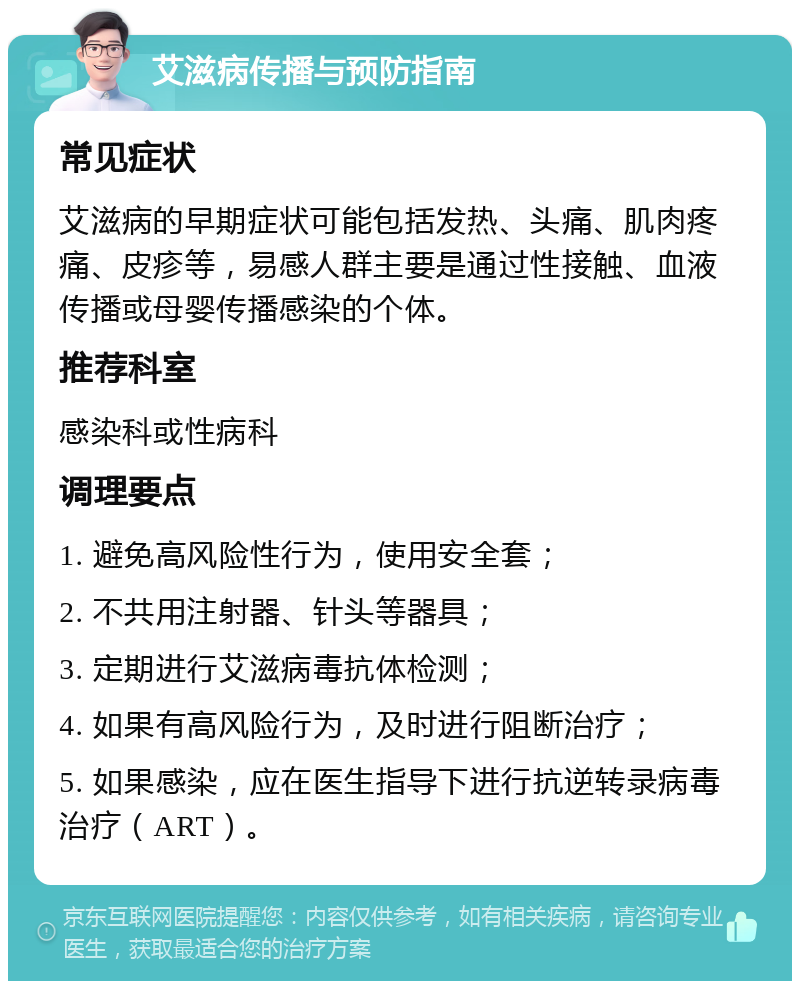 艾滋病传播与预防指南

常见症状

艾滋病的早期症状可能包括发热、头痛、肌肉疼痛、皮疹等，易感人群主要是通过性接触、血液传播或母婴传播感染的个体。

推荐科室

感染科或性病科

调理要点

1. 避免高风险性行为，使用安全套；

2. 不共用注射器、针头等器具；

3. 定期进行艾滋病毒抗体检测；

4. 如果有高风险行为，及时进行阻断治疗；

5. 如果感染，应在医生指导下进行抗逆转录病毒治疗（ART）。

京东互联网医院提醒您：内容仅供参考，如有相关疾病，请咨询专业医生，获取最适合您的治疗方案